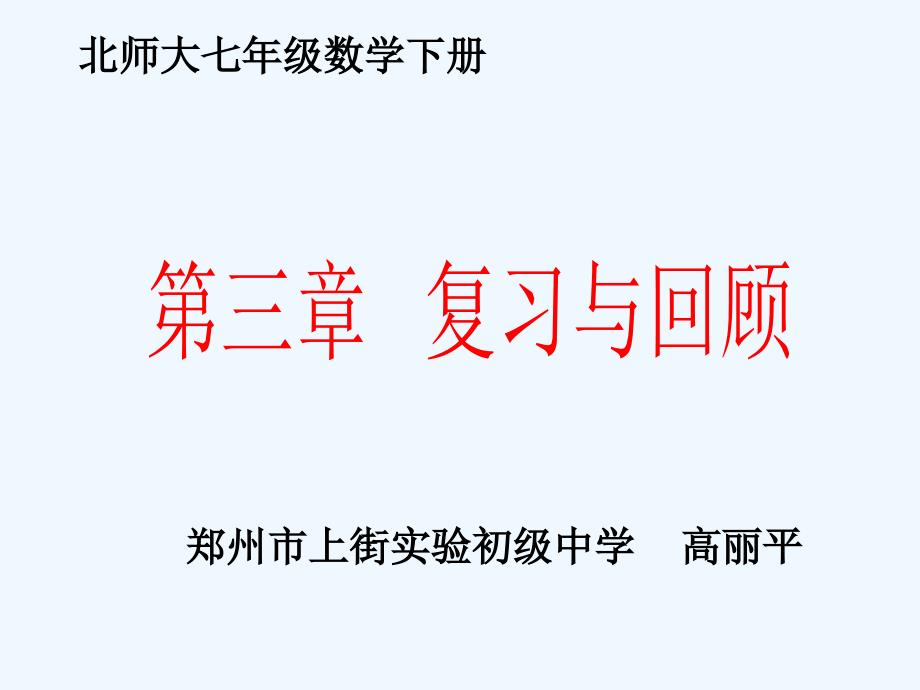 北师大七年级数学下册

第三章 复习与回顾

郑州市上街实验初级中学 高丽平